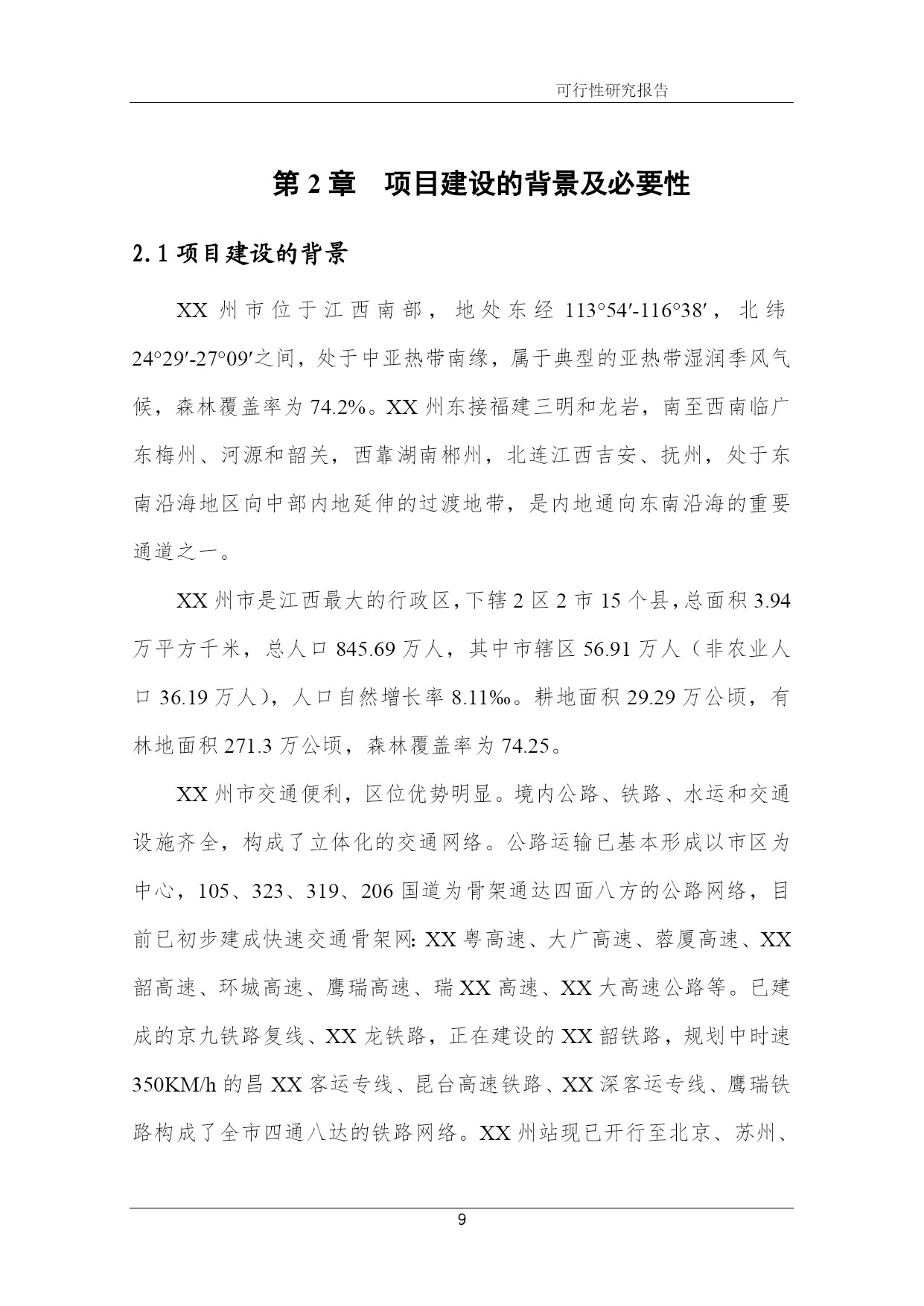 可行性研究报告

第 2 章　项目建设的背景及必要性

2.1 项目建设的背景

XX 州市位于江西南部，地处东经 113°54′-116°38′，北纬 24°29′-27°09′之间，处于中亚热带南缘，属于典型的亚热带湿润季风气候，森林覆盖率为 74.2%。XX 州东接福建三明和龙岩，南至西南临广东梅州、河源和韶关，西靠湖南郴州，北连江西吉安、抚州，处于东南沿海地区向中部内地延伸的过渡地带，是内地通向东南沿海的重要通道之一。

XX 州市是江西最大的行政区，下辖 2 区 2 市 15 个县，总面积 3.94 万平方千米，总人口 845.69 万人，其中市辖区 56.91 万人（非农业人口 36.19 万人），人口自然增长率 8.11‰。耕地面积 29.29 万公顷，有林地面积 271.3 万公顷，森林覆盖率为 74.25。

XX 州市交通便利，区位优势明显。境内公路、铁路、水运和交通设施齐全，构成了立体化的交通网络。公路运输已基本形成以市区为中心，105、323、319、206 国道为骨架通达四面八方的公路网络，目前已初步建成快速交通骨架网: XX 粤高速、大广高速、蓉厦高速、XX 韶高速、环城高速、鹰瑞高速、瑞 XX 高速、XX 大高速公路等。已建成的京九铁路复线、XX 龙铁路，正在建设的 XX 韶铁路，规划中时速 350KM/h 的昌 XX 客运专线、昆台高速铁路、XX 深客运专线、鹰瑞铁路构成了全市四通八达的铁路网络。XX 州站现已开行至北京、苏州、

9